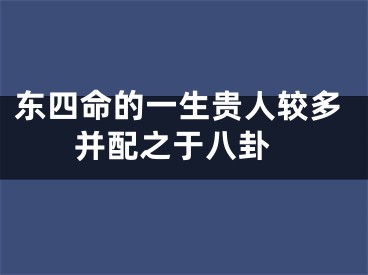 东四命的一生贵人较多
并配之于八卦